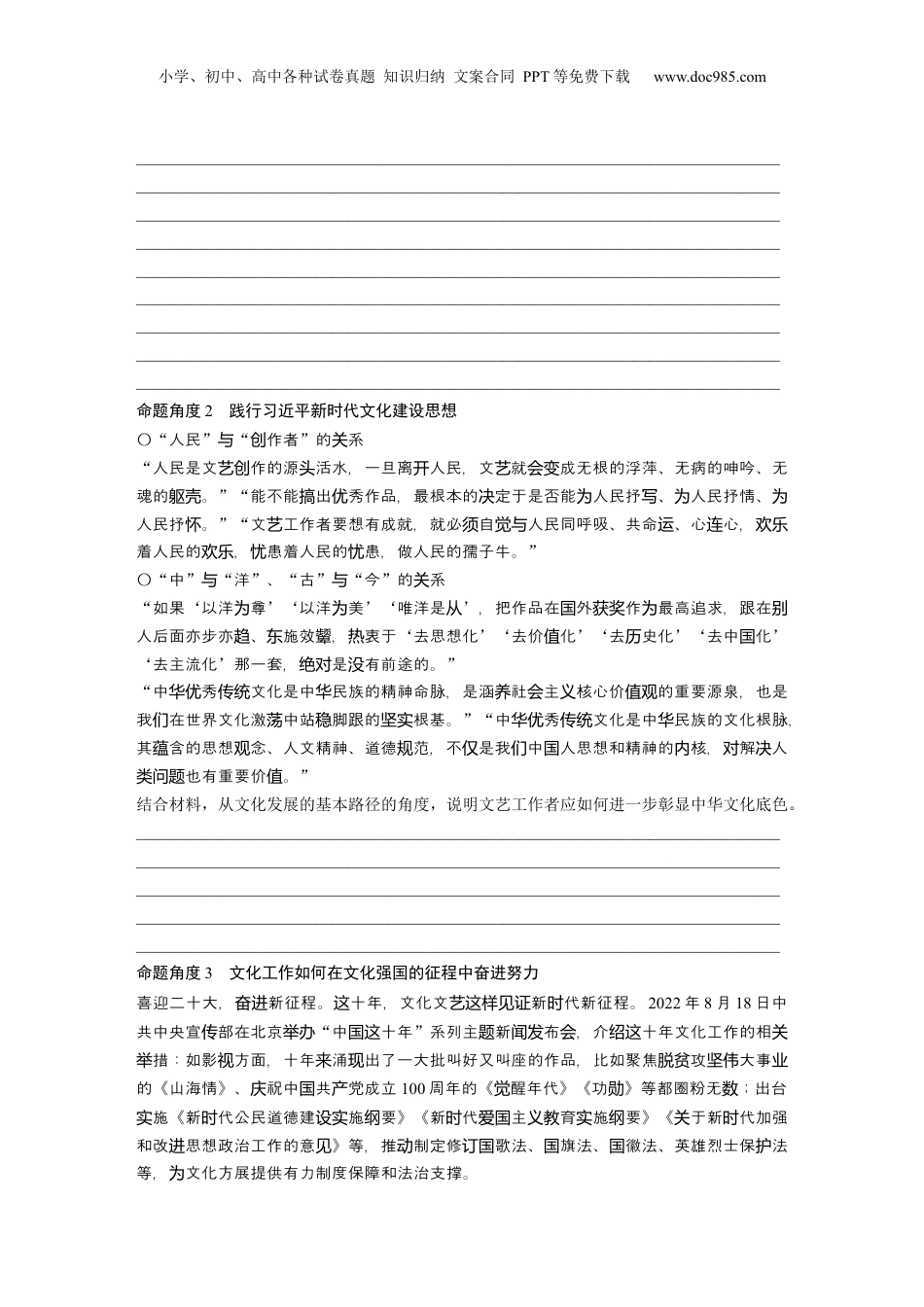 小学、初中、高中各种试卷真题 知识归纳 文案合同 PPT等免费下载 www.doc985.com

命题角度2 践行习近平新时代文化建设思想

○“人民”与“创作者”的关系

“人民是文艺创作的源头活水，一旦离开人民，文艺就会变成无根的浮萍、无病的呻吟、无魂的躯壳。”“能不能搞出优秀作品，最根本的决定于是否能为人民抒写、为人民抒情、为人民抒怀。”“文艺工作者要想有成就，就必须自觉与人民同呼吸、共命运、心连心，欢乐着人民的欢乐，忧患着人民的忧患，做人民的孺子牛。”

○“中”与“洋”、“古”与“今”的关系

“如果‘以洋为尊’‘以洋为美’‘唯洋是从’，把作品在国外获奖作为最高追求，跟在别人后面亦步亦趋、东施效颦，热衷于‘去思想化’‘去价值化’‘去历史化’‘去中国化’‘去主流化’那一套，绝对是没有前途的。”

“中华优秀传统文化是中华民族的精神命脉，是涵养社会主义核心价值观的重要源泉，也是我们在世界文化激荡中站稳脚跟的坚实根基。”“中华优秀传统文化是中华民族的文化根脉，其蕴含的思想观念、人文精神、道德规范，不仅是我们中国人思想和精神的内核，对解决人类问题也有重要价值。”

结合材料，从文化发展的基本路径的角度，说明文艺工作者应如何进一步彰显中华文化底色。

命题角度3 文化工作如何在文化强国的征程中奋进努力

喜迎二十大，奋进新征程。这十年，文化文艺这样见证新时代新征程。2022年8月18日中共中央宣传部在北京举办“中国这十年”系列主题新闻发布会，介绍这十年文化工作的相关举措：如影视方面，十年来涌现出了一大批叫好又叫座的作品，比如聚焦脱贫攻坚伟大事业的《山海情》、庆祝中国共产党成立100周年的《觉醒年代》《功勋》等都圈粉无数；出台实施《新时代公民道德建设实施纲要》《新时代爱国主义教育实施纲要》《关于新时代加强和改进思想政治工作的意见》等，推动制定修订国歌法、国旗法、国徽法、英雄烈士保护法等，为文化方展提供有力制度保障和法治支撑。